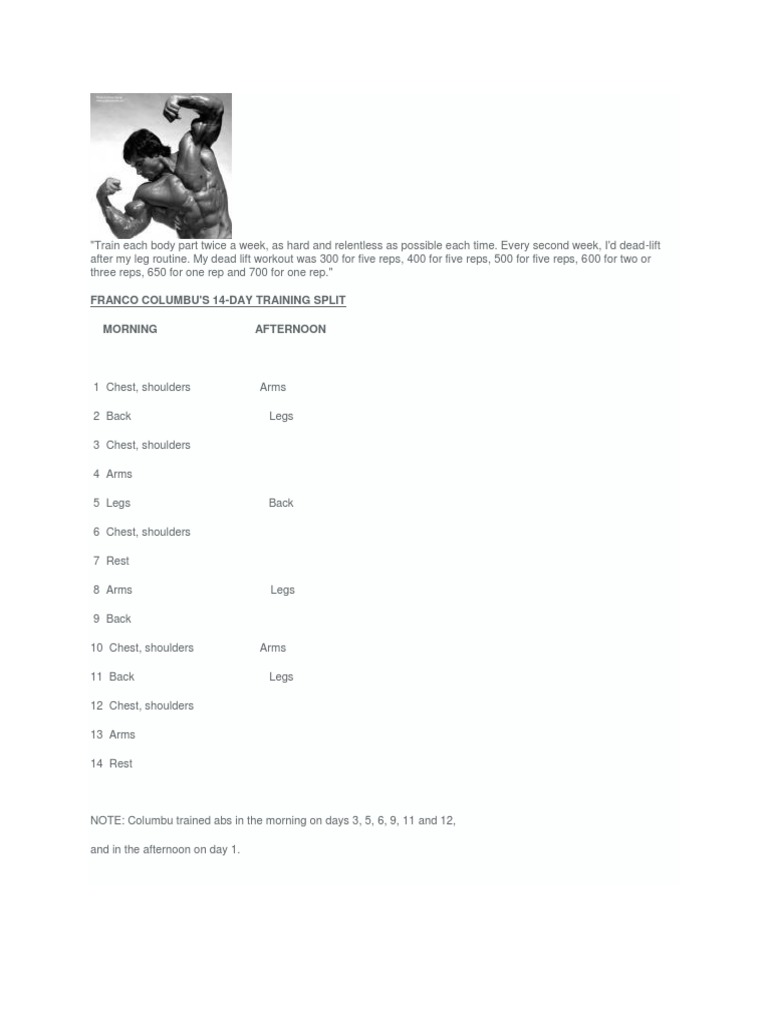 "Train each body part twice a week, as hard and relentless as possible each time. Every second week, I'd dead-lift after my leg routine. My dead lift workout was 300 for five reps, 400 for five reps, 500 for five reps, 600 for two or three reps, 650 for one rep and 700 for one rep."

FRANCO COLUMBU'S 14-DAY TRAINING SPLIT

| | MORNING | AFTERNOON |
|---|---|---|
| 1 | Chest, shoulders | Arms |
| 2 | Back | Legs |
| 3 | Chest, shoulders | |
| 4 | Arms | |
| 5 | Legs | Back |
| 6 | Chest, shoulders | |
| 7 | Rest | |
| 8 | Arms | Legs |
| 9 | Back | |
| 10 | Chest, shoulders | Arms |
| 11 | Back | Legs |
| 12 | Chest, shoulders | |
| 13 | Arms | |
| 14 | Rest | |

NOTE: Columbu trained abs in the morning on days 3, 5, 6, 9, 11 and 12,

and in the afternoon on day 1.